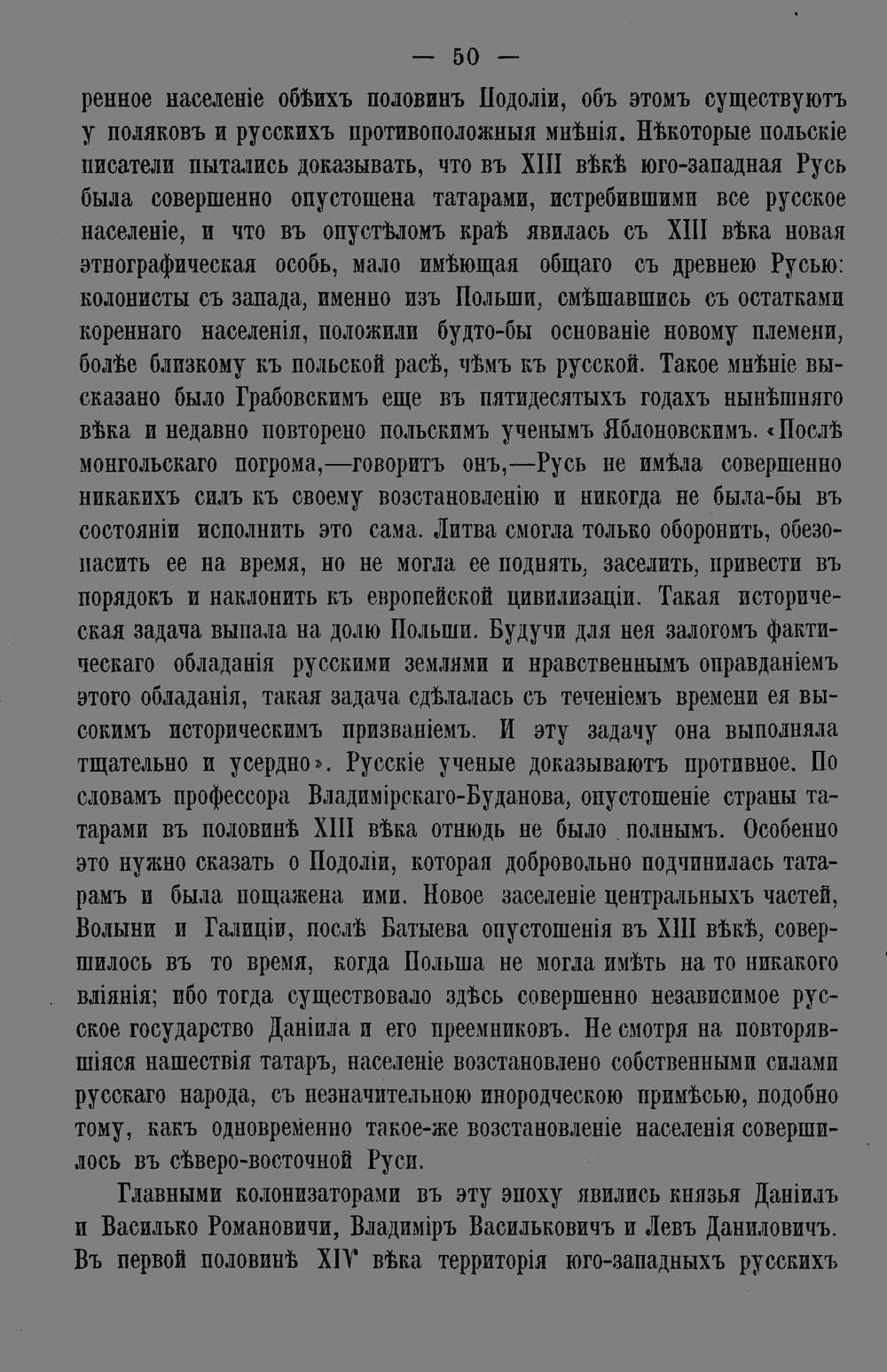 — 50 —

ренное населеніе обѣихъ половинъ Подоліи, объ этомъ существуютъ у поляковъ и русскихъ противоположныя мнѣнія. Нѣкоторые польскіе писатели пытались доказывать, что въ XIII вѣкѣ юго-западная Русь была совершенно опустошена татарами, истребившими все русское населеніе, и что въ опустѣломъ краѣ явилась съ XIII вѣка новая этнографическая особь, мало имѣющая общаго съ древнею Русью: колонисты съ запада, именно изъ Польши, смѣшавшись съ остатками кореннаго населенія, положили будто-бы основаніе новому племени, болѣе близкому къ польской расѣ, чѣмъ къ русской. Такое мнѣніе высказано было Грабовскимъ еще въ пятидесятыхъ годахъ нынѣшняго вѣка и недавно повторено польскимъ ученымъ Яблоновскимъ. «Послѣ монгольскаго погрома,—говоритъ онъ,—Русь не имѣла совершенно никакихъ силъ къ своему возстановленію и никогда не была-бы въ состояніи исполнить это сама. Литва смогла только оборонить, обезопасить ее на время, но не могла ее поднять, заселить, привести въ порядокъ и наклонить къ европейской цивилизаціи. Такая историческая задача выпала на долю Польши. Будучи для нея залогомъ фактическаго обладанія русскими землями и нравственнымъ оправданіемъ этого обладанія, такая задача сдѣлалась съ теченіемъ времени ея высокимъ историческимъ призваніемъ. И эту задачу она выполняла тщательно и усердно». Русскіе ученые доказываютъ противное. По словамъ профессора Владимірскаго-Буданова, опустошеніе страны татарами въ половинѣ XIII вѣка отнюдь не было полнымъ. Особенно это нужно сказать о Подоліи, которая добровольно подчинилась татарамъ и была пощажена ими. Новое заселеніе центральныхъ частей, Волыни и Галиціи, послѣ Батыева опустошенія въ XIII вѣкѣ, совершилось въ то время, когда Польша не могла имѣть на то никакого вліянія; ибо тогда существовало здѣсь совершенно независимое русское государство Даніила и его преемниковъ. Не смотря на повторявшіяся нашествія татаръ, населеніе возстановлено собственными силами русскаго народа, съ незначительною инородческою примѣсью, подобно тому, какъ одновременно такое-же возстановленіе населенія совершилось въ сѣверо-восточной Руси.

Главными колонизаторами въ эту эпоху явились князья Даніилъ и Василько Романовичи, Владиміръ Васильковичъ и Левъ Даниловичъ. Въ первой половинѣ XIV вѣка территорія юго-западныхъ русскихъ